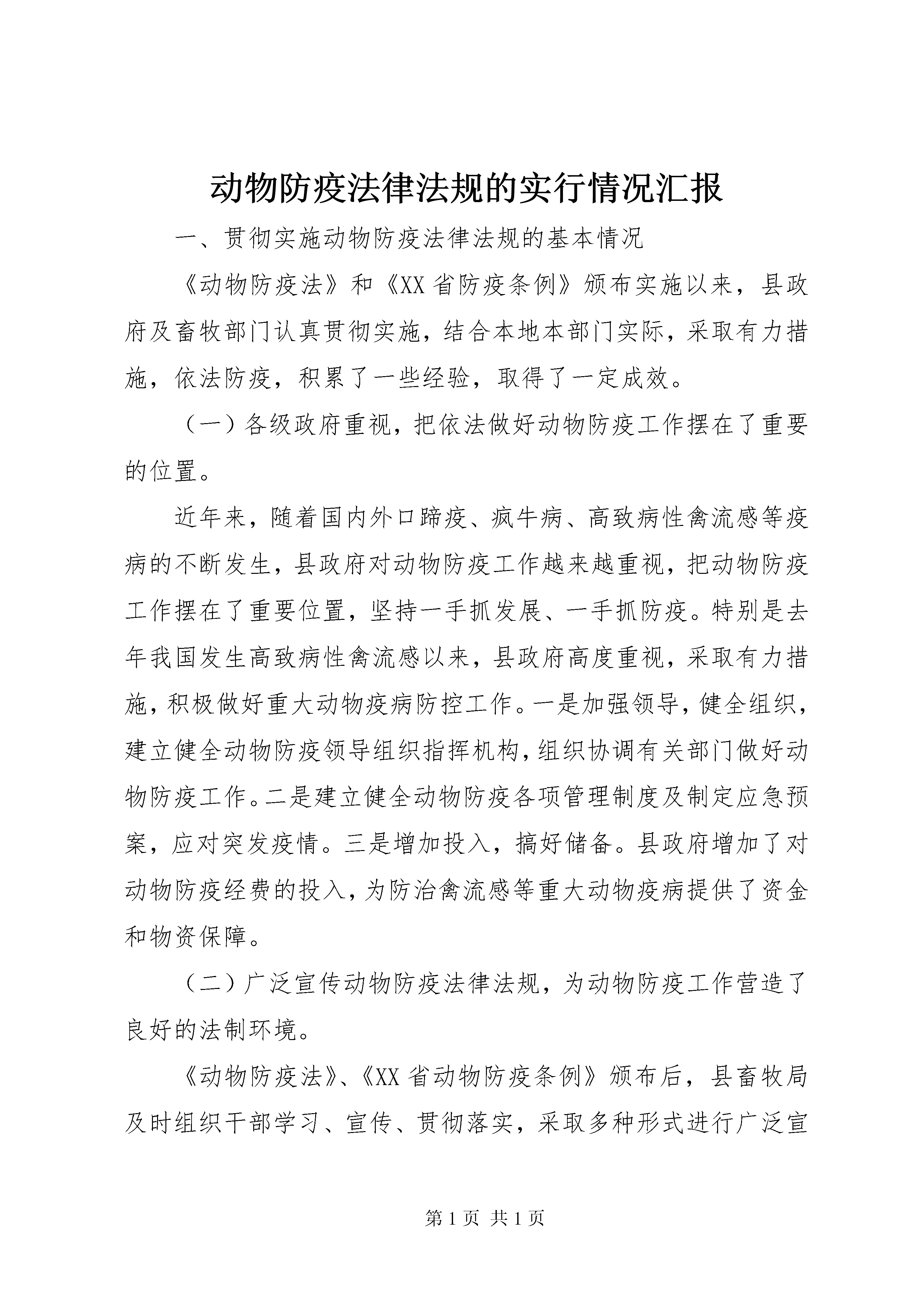 动物防疫法律法规的实行情况汇报

一、贯彻实施动物防疫法律法规的基本情况

《动物防疫法》和《XX省防疫条例》颁布实施以来，县政府及畜牧部门认真贯彻实施，结合本地本部门实际，采取有力措施，依法防疫，积累了一些经验，取得了一定成效。

（一）各级政府重视，把依法做好动物防疫工作摆在了重要的位置。

近年来，随着国内外口蹄疫、疯牛病、高致病性禽流感等疫病的不断发生，县政府对动物防疫工作越来越重视，把动物防疫工作摆在了重要位置，坚持一手抓发展、一手抓防疫。特别是去年我国发生高致病性禽流感以来，县政府高度重视，采取有力措施，积极做好重大动物疫病防控工作。一是加强领导，健全组织，建立健全动物防疫领导组织指挥机构，组织协调有关部门做好动物防疫工作。二是建立健全动物防疫各项管理制度及制定应急预案，应对突发疫情。三是增加投入，搞好储备。县政府增加了对动物防疫经费的投入，为防治禽流感等重大动物疫病提供了资金和物资保障。

（二）广泛宣传动物防疫法律法规，为动物防疫工作营造了良好的法制环境。

《动物防疫法》、《XX省动物防疫条例》颁布后，县畜牧局及时组织干部学习、宣传、贯彻落实，采取多种形式进行广泛宣

第1页 共1页